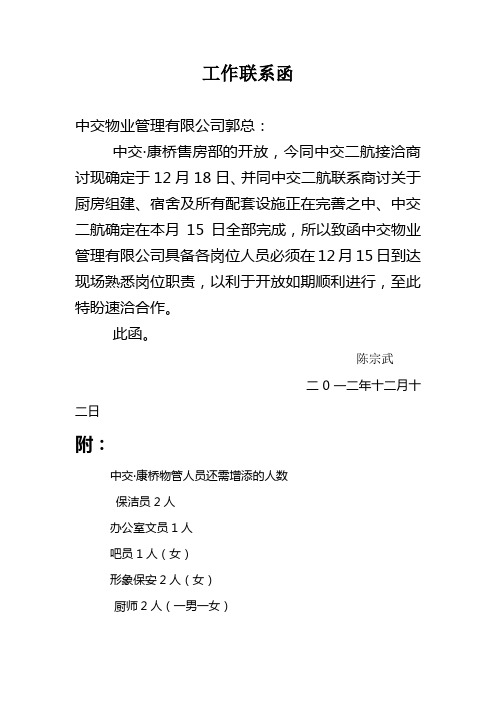 工作联系函

中交物业管理有限公司郭总：

中交·康桥售房部的开放，今同中交二航接洽商讨现确定于 12 月 18 日、并同中交二航联系商讨关于厨房组建、宿舍及所有配套设施正在完善之中、中交二航确定在本月 15 日全部完成，所以致函中交物业管理有限公司具备各岗位人员必须在 12 月 15 日到达现场熟悉岗位职责，以利于开放如期顺利进行，至此特盼速洽合作。

此函。

陈宗武

二 0 一二年十二月十二日

附：

中交·康桥物管人员还需增添的人数

保洁员 2 人

办公室文员 1 人

吧员 1 人（女）

形象保安 2 人（女）

厨师 2 人（一男一女）